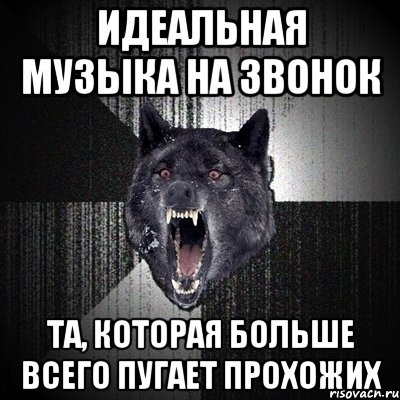 ИДЕАЛЬНАЯ МУЗЫКА НА ЗВОНОК

ТА, КОТОРАЯ БОЛЬШЕ ВСЕГО ПУГАЕТ ПРОХОЖИХ

risovach.ru